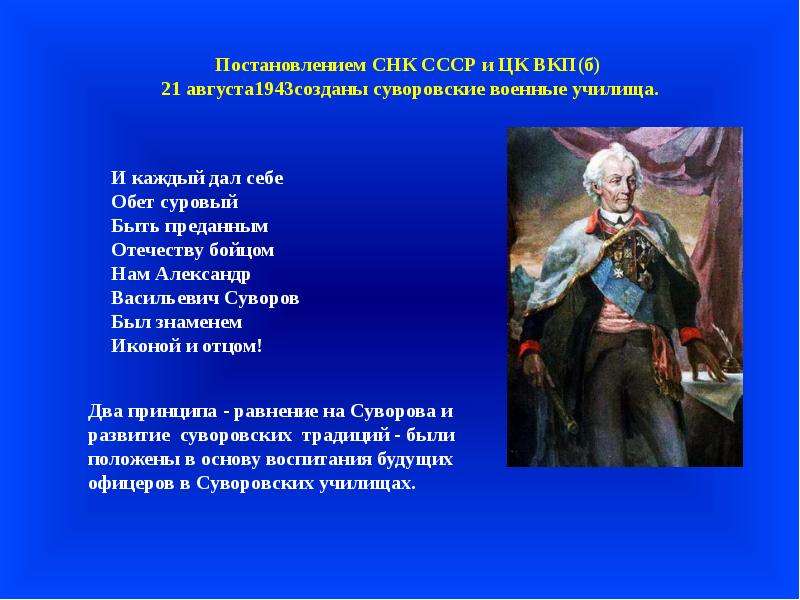 Постановлением СНК СССР и ЦК ВКП (б)
21 августа1943созданы суворовские военные училища.

И каждый дал себе
Обет суровый
Быть преданным
Отечеству бойцом
Нам Александр
Васильевич Суворов
Был знаменем
Иконой и отцом!

Два принципа - равнение на Суворова и развитие суворовских традиций - были положены в основу воспитания будущих офицеров в Суворовских училищах.